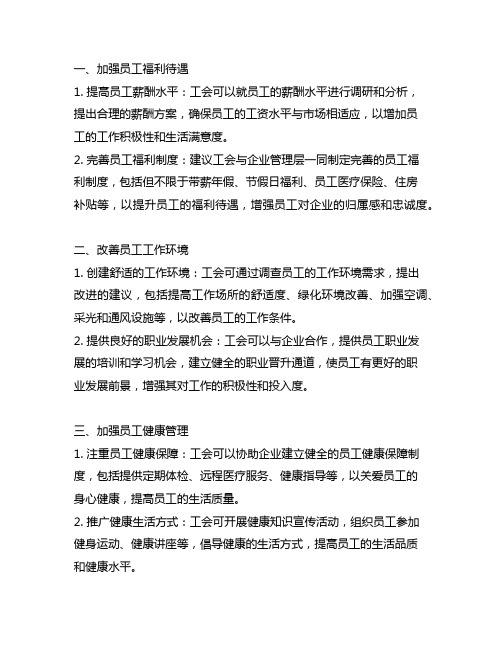 一、加强员工福利待遇

1. 提高员工薪酬水平：工会可以就员工的薪酬水平进行调研和分析，提出合理的薪酬方案，确保员工的工资水平与市场相适应，以增加员工的工作积极性和生活满意度。

2. 完善员工福利制度：建议工会与企业管理层一同制定完善的员工福利制度，包括但不限于带薪年假、节假日福利、员工医疗保险、住房补贴等，以提升员工的福利待遇，增强员工对企业的归属感和忠诚度。

二、改善员工工作环境

1. 创建舒适的工作环境：工会可通过调查员工的工作环境需求，提出改进的建议，包括提高工作场所的舒适度、绿化环境改善、加强空调、采光和通风设施等，以改善员工的工作条件。

2. 提供良好的职业发展机会：工会可以与企业合作，提供员工职业发展的培训和学习机会，建立健全的职业晋升通道，使员工有更好的职业发展前景，增强其对工作的积极性和投入度。

三、加强员工健康管理

1. 注重员工健康保障：工会可以协助企业建立健全的员工健康保障制度，包括提供定期体检、远程医疗服务、健康指导等，以关爱员工的身心健康，提高员工的生活质量。

2. 推广健康生活方式：工会可开展健康知识宣传活动，组织员工参加健身运动、健康讲座等，倡导健康的生活方式，提高员工的生活品质和健康水平。